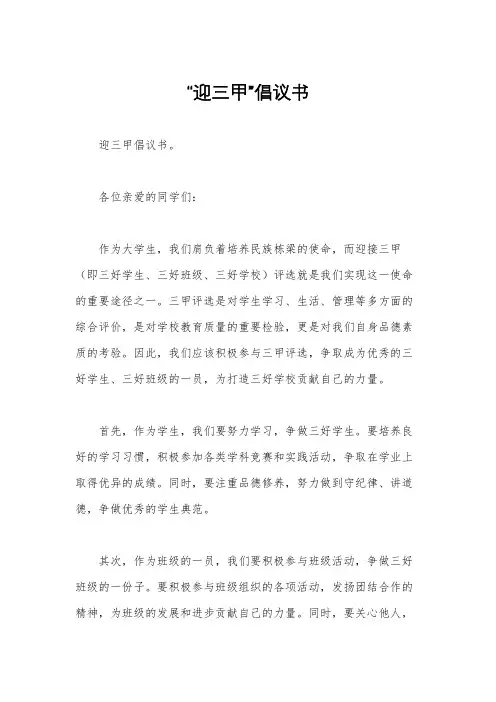 “迎三甲”倡议书

迎三甲倡议书。

各位亲爱的同学们：

作为大学生，我们肩负着培养民族栋梁的使命，而迎接三甲（即三好学生、三好班级、三好学校）评选就是我们实现这一使命的重要途径之一。三甲评选是对学生学习、生活、管理等多方面的综合评价，是对学校教育质量的重要检验，更是对我们自身品德素质的考验。因此，我们应该积极参与三甲评选，争取成为优秀的三好学生、三好班级的一员，为打造三好学校贡献自己的力量。

首先，作为学生，我们要努力学习，争做三好学生。要培养良好的学习习惯，积极参加各类学科竞赛和实践活动，争取在学业上取得优异的成绩。同时，要注重品德修养，努力做到守纪律、讲道德，争做优秀的学生典范。

其次，作为班级的一员，我们要积极参与班级活动，争做三好班级的一份子。要积极参与班级组织的各项活动，发扬团结合作的精神，为班级的发展和进步贡献自己的力量。同时，要关心他人，